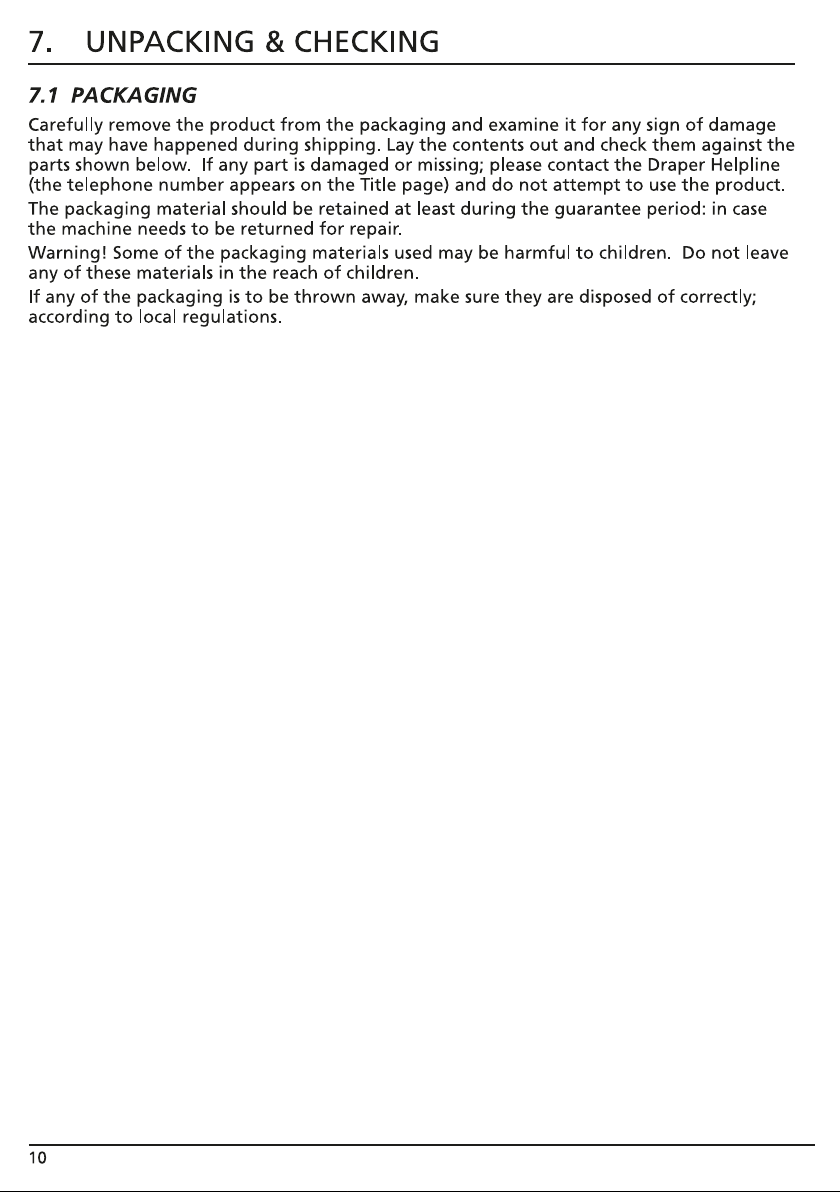 7. UNPACKING & CHECKING

7.1 PACKAGING

Carefully remove the product from the packaging and examine it for any sign of damage that may have happened during shipping. Lay the contents out and check them against the parts shown below. If any part is damaged or missing; please contact the Draper Helpline (the telephone number appears on the Title page) and do not attempt to use the product.

The packaging material should be retained at least during the guarantee period: in case the machine needs to be returned for repair.

Warning! Some of the packaging materials used may be harmful to children. Do not leave any of these materials in the reach of children.

If any of the packaging is to be thrown away, make sure they are disposed of correctly; according to local regulations.

10